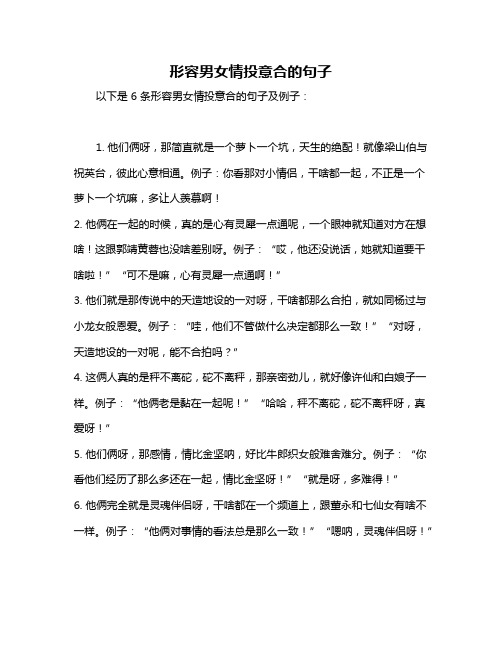 形容男女情投意合的句子

以下是 6 条形容男女情投意合的句子及例子：

1. 他们俩呀，那简直就是一个萝卜一个坑，天生的绝配！就像梁山伯与祝英台，彼此心意相通。例子：你看那对小情侣，干啥都一起，不正是一个萝卜一个坑嘛，多让人羡慕啊！

2. 他俩在一起的时候，真的是心有灵犀一点通呢，一个眼神就知道对方在想啥！这跟郭靖黄蓉也没啥差别呀。例子：“哎，他还没说话，她就知道要干啥啦！”“可不是嘛，心有灵犀一点通啊！”

3. 他们就是那传说中的天造地设的一对呀，干啥都那么合拍，就如同杨过与小龙女般恩爱。例子：“哇，他们不管做什么决定都那么一致！”“对呀，天造地设的一对呢，能不合拍吗？”

4. 这俩人真的是秤不离砣，砣不离秤，那亲密劲儿，就好像许仙和白娘子一样。例子：“他俩老是黏在一起呢！”“哈哈，秤不离砣，砣不离秤呀，真爱呀！”

5. 他们俩呀，那感情，情比金坚呐，好比牛郎织女般难舍难分。例子：“你看他们经历了那么多还在一起，情比金坚呀！”“就是呀，多难得！”

6. 他俩完全就是灵魂伴侣呀，干啥都在一个频道上，跟董永和七仙女有啥不一样。例子：“他俩对事情的看法总是那么一致！”“嗯呐，灵魂伴侣呀！”